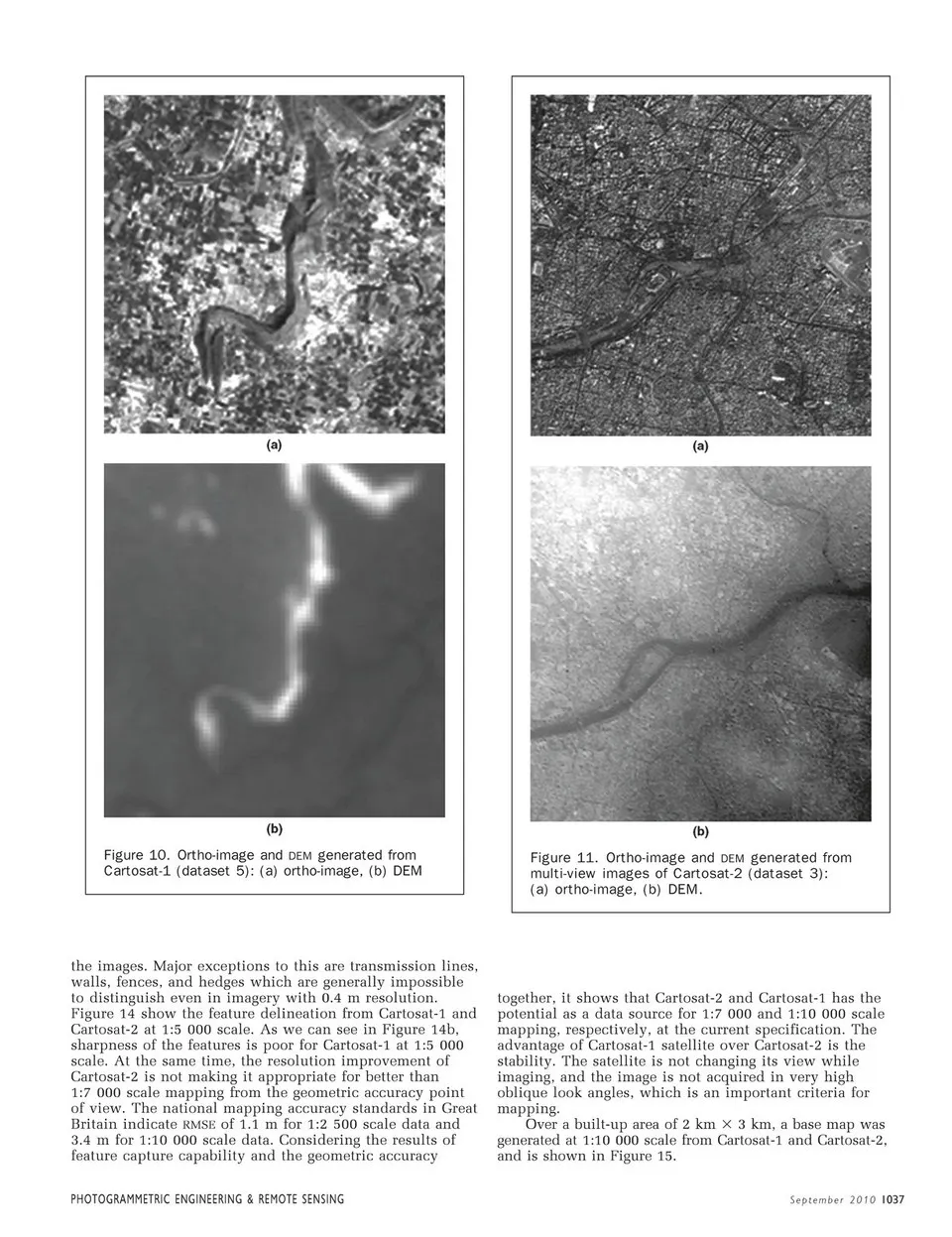 (a)

(b)

Figure 10. Ortho-image and DEM generated from Cartosat-1 (dataset 5): (a) ortho-image, (b) DEM

(a)

(b)

Figure 11. Ortho-image and DEM generated from multi-view images of Cartosat-2 (dataset 3): (a) ortho-image, (b) DEM.

the images. Major exceptions to this are transmission lines, walls, fences, and hedges which are generally impossible to distinguish even in imagery with 0.4 m resolution. Figure 14 show the feature delineation from Cartosat-1 and Cartosat-2 at 1:5 000 scale. As we can see in Figure 14b, sharpness of the features is poor for Cartosat-1 at 1:5 000 scale. At the same time, the resolution improvement of Cartosat-2 is not making it appropriate for better than 1:7 000 scale mapping from the geometric accuracy point of view. The national mapping accuracy standards in Great Britain indicate RMSE of 1.1 m for 1:2 500 scale data and 3.4 m for 1:10 000 scale data. Considering the results of feature capture capability and the geometric accuracy together, it shows that Cartosat-2 and Cartosat-1 has the potential as a data source for 1:7 000 and 1:10 000 scale mapping, respectively, at the current specification. The advantage of Cartosat-1 satellite over Cartosat-2 is the stability. The satellite is not changing its view while imaging, and the image is not acquired in very high oblique look angles, which is an important criteria for mapping.

Over a built-up area of 2 km $\times$ 3 km, a base map was generated at 1:10 000 scale from Cartosat-1 and Cartosat-2, and is shown in Figure 15.

PHOTOGRAMMETRIC ENGINEERING & REMOTE SENSING

September 2010 1037